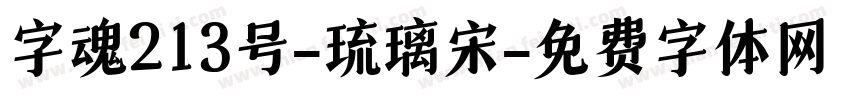 字魂213号-琉璃宋-免费字体网